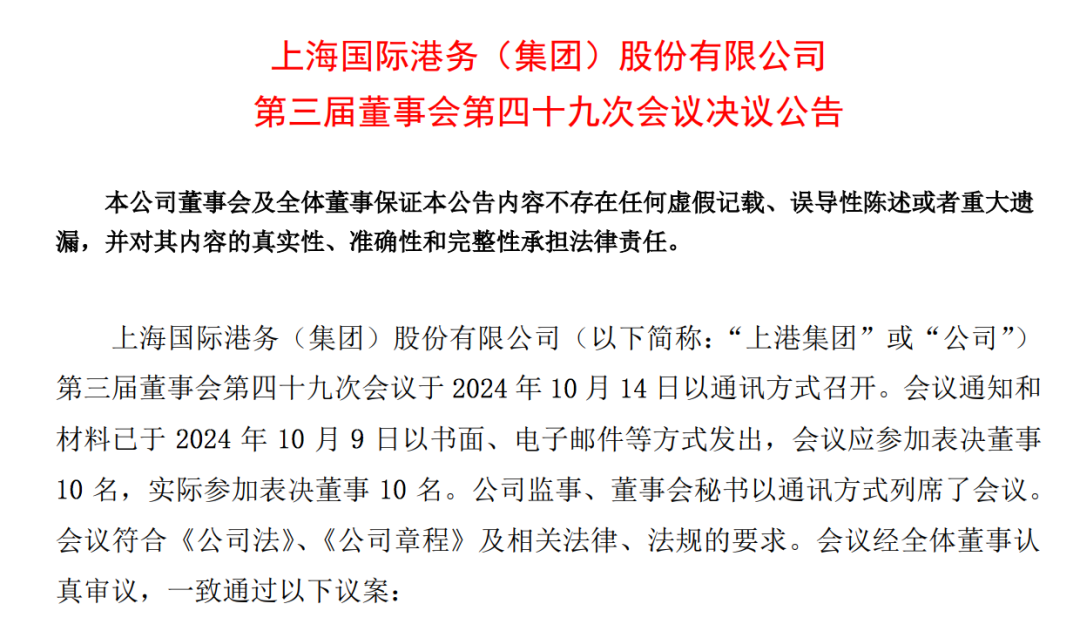 上海国际港务（集团）股份有限公司
第三届董事会第四十九次会议决议公告

本公司董事会及全体董事保证本公告内容不存在任何虚假记载、误导性陈述或者重大遗漏，并对其内容的真实性、准确性和完整性承担法律责任。

上海国际港务（集团）股份有限公司（以下简称：“上港集团”或“公司”）第三届董事会第四十九次会议于 2024 年 10 月 14 日以通讯方式召开。会议通知和材料已于 2024 年 10 月 9 日以书面、电子邮件等方式发出，会议应参加表决董事 10 名，实际参加表决董事 10 名。公司监事、董事会秘书以通讯方式列席了会议。会议符合《公司法》、《公司章程》及相关法律、法规的要求。会议经全体董事认真审议，一致通过以下议案：